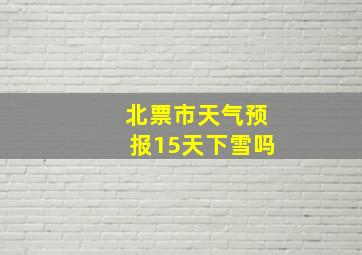 北票市天气预报15天下雪吗